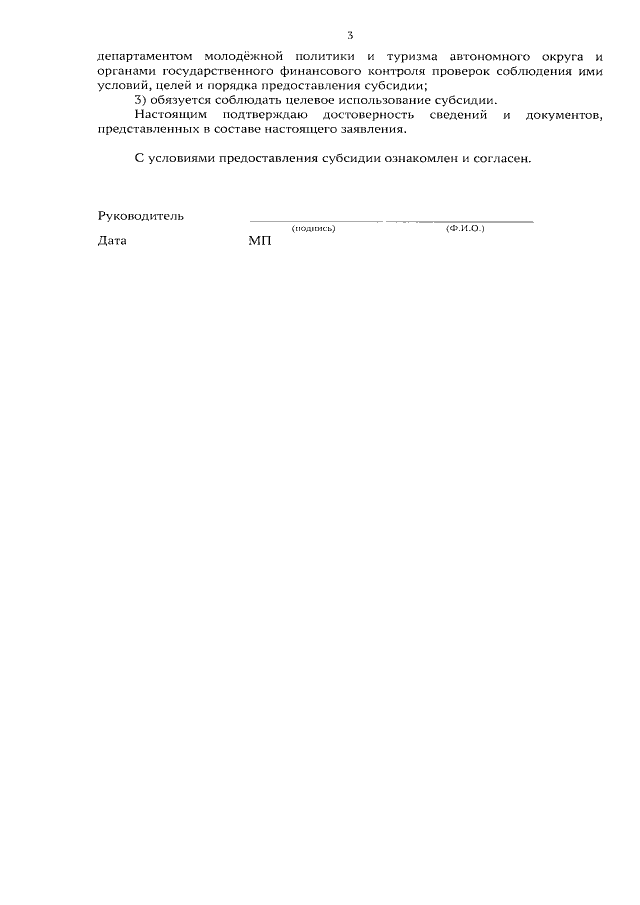 3

департаментом молодёжной политики и туризма автономного округа и органами государственного финансового контроля проверок соблюдения ими условий, целей и порядка предоставления субсидии;

3) обязуется соблюдать целевое использование субсидии.

Настоящим подтверждаю достоверность сведений и документов, представленных в составе настоящего заявления.

С условиями предоставления субсидии ознакомлен и согласен.

Руководитель
(подпись) (Ф.И.О.)

Дата МП